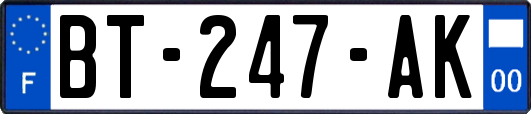 F
BT-247-AK
00